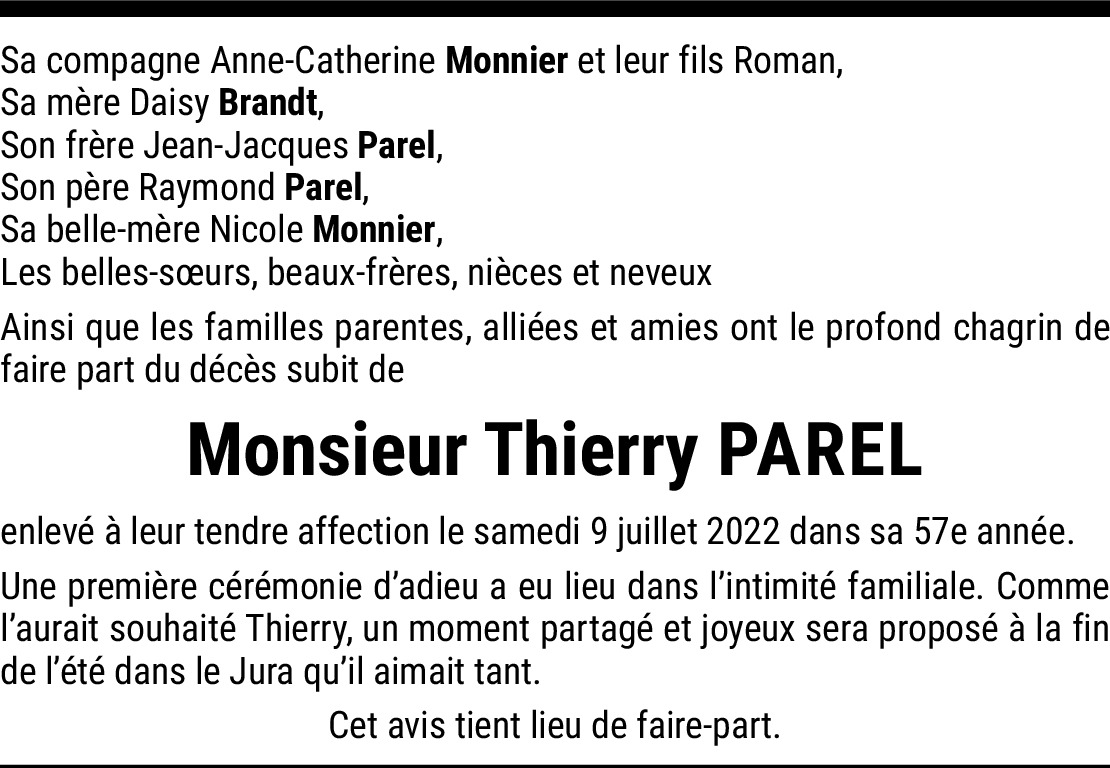 Sa compagne Anne-Catherine Monnier et leur fils Roman,
Sa mère Daisy Brandt,
Son frère Jean-Jacques Parel,
Son père Raymond Parel,
Sa belle-mère Nicole Monnier,
Les belles-sœurs, beaux-frères, nièces et neveux

Ainsi que les familles parentes, alliées et amies ont le profond chagrin de faire part du décès subit de

Monsieur Thierry PAREL

enlevé à leur tendre affection le samedi 9 juillet 2022 dans sa 57e année.

Une première cérémonie d'adieu a eu lieu dans l'intimité familiale. Comme l'aurait souhaité Thierry, un moment partagé et joyeux sera proposé à la fin de l'été dans le Jura qu'il aimait tant.

Cet avis tient lieu de faire-part.